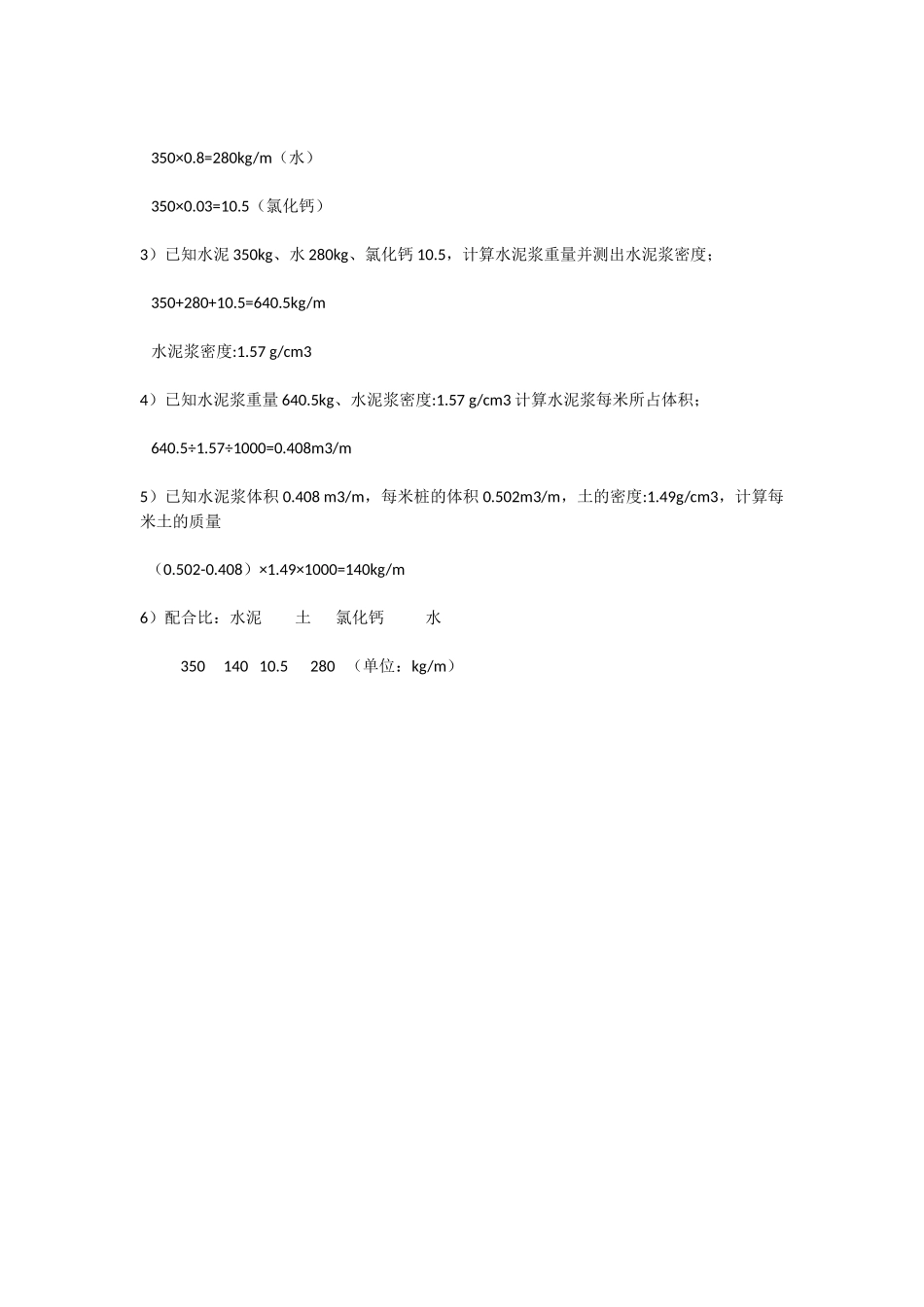 350×0.8=280kg/m（水）

350×0.03=10.5（氯化钙）

3）已知水泥 350kg、水 280kg、氯化钙 10.5，计算水泥浆重量并测出水泥浆密度；

350+280+10.5=640.5kg/m

水泥浆密度:1.57 g/cm3

4）已知水泥浆重量 640.5kg、水泥浆密度:1.57 g/cm3 计算水泥浆每米所占体积；

640.5÷1.57÷1000=0.408m3/m

5）已知水泥浆体积 0.408 m3/m，每米桩的体积 0.502m3/m，土的密度:1.49g/cm3，计算每米土的质量

（0.502-0.408）×1.49×1000=140kg/m

6）配合比：水泥　土　氯化钙　水

350　140　10.5　280　（单位：kg/m）